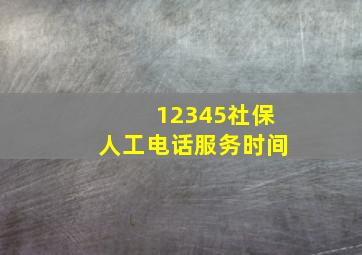 12345社保
人工电话服务时间